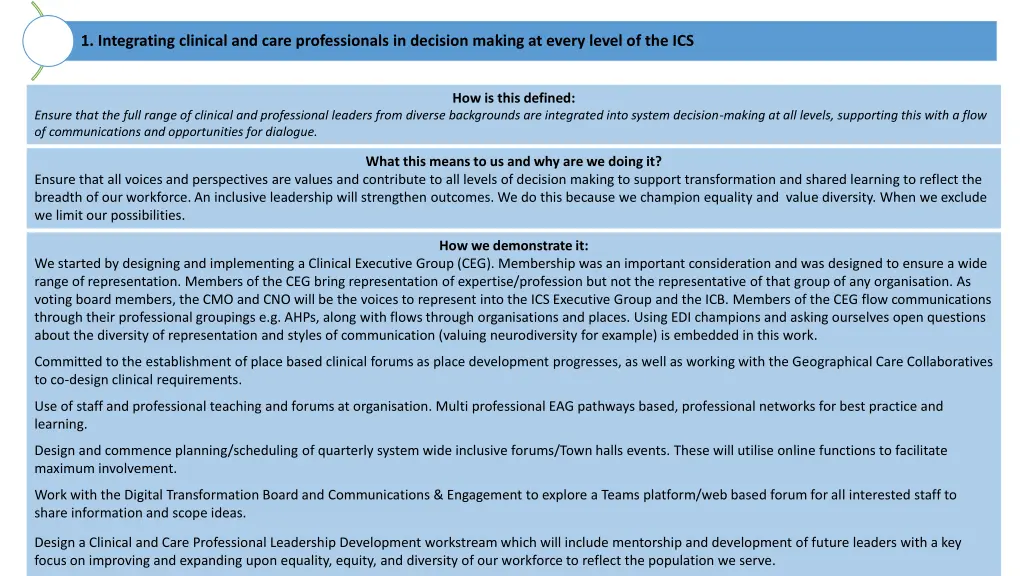 1. Integrating clinical and care professionals in decision making at every level of the ICS

How is this defined:
Ensure that the full range of clinical and professional leaders from diverse backgrounds are integrated into system decision-making at all levels, supporting this with a flow of communications and opportunities for dialogue.

What this means to us and why are we doing it?
Ensure that all voices and perspectives are values and contribute to all levels of decision making to support transformation and shared learning to reflect the breadth of our workforce. An inclusive leadership will strengthen outcomes. We do this because we champion equality and value diversity. When we exclude we limit our possibilities.

How we demonstrate it:
We started by designing and implementing a Clinical Executive Group (CEG). Membership was an important consideration and was designed to ensure a wide range of representation. Members of the CEG bring representation of expertise/profession but not the representative of that group of any organisation. As voting board members, the CMO and CNO will be the voices to represent into the ICS Executive Group and the ICB. Members of the CEG flow communications through their professional groupings e.g. AHPs, along with flows through organisations and places. Using EDI champions and asking ourselves open questions about the diversity of representation and styles of communication (valuing neurodiversity for example) is embedded in this work.

Committed to the establishment of place based clinical forums as place development progresses, as well as working with the Geographical Care Collaboratives to co-design clinical requirements.

Use of staff and professional teaching and forums at organisation. Multi professional EAG pathways based, professional networks for best practice and learning.

Design and commence planning/scheduling of quarterly system wide inclusive forums/Town halls events. These will utilise online functions to facilitate maximum involvement.

Work with the Digital Transformation Board and Communications & Engagement to explore a Teams platform/web based forum for all interested staff to share information and scope ideas.

Design a Clinical and Care Professional Leadership Development workstream which will include mentorship and development of future leaders with a key focus on improving and expanding upon equality, equity, and diversity of our workforce to reflect the population we serve.